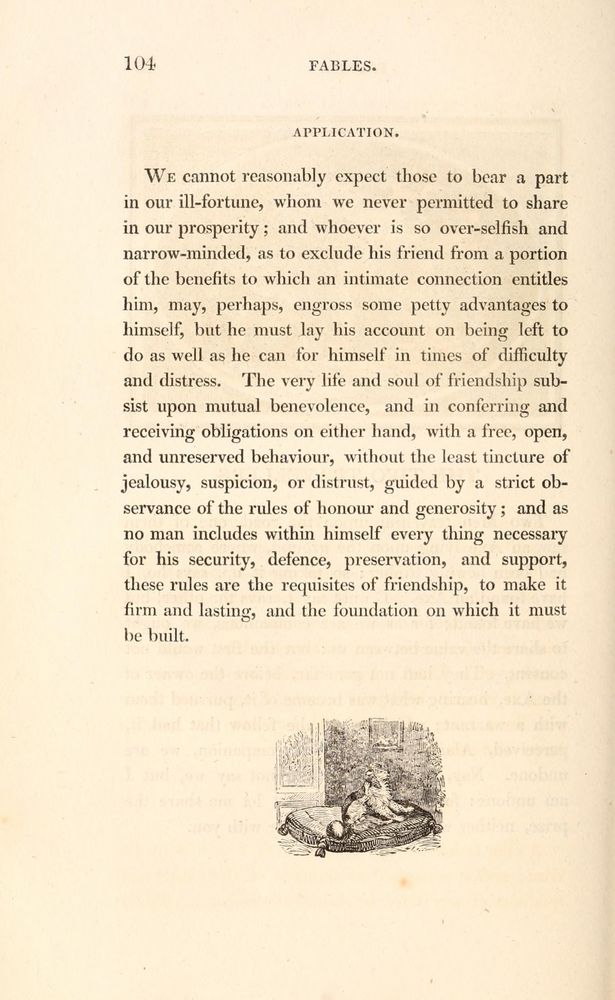 104 FABLES.

APPLICATION.

We cannot reasonably expect those to bear a part in our ill-fortune, whom we never permitted to share in our prosperity; and whoever is so over-selfish and narrow-minded, as to exclude his friend from a portion of the benefits to which an intimate connection entitles him, may, perhaps, engross some petty advantages to himself, but he must lay his account on being left to do as well as he can for himself in times of difficulty and distress. The very life and soul of friendship subsist upon mutual benevolence, and in conferring and receiving obligations on either hand, with a free, open, and unreserved behaviour, without the least tincture of jealousy, suspicion, or distrust, guided by a strict observance of the rules of honour and generosity; and as no man includes within himself every thing necessary for his security, defence, preservation, and support, these rules are the requisites of friendship, to make it firm and lasting, and the foundation on which it must be built.